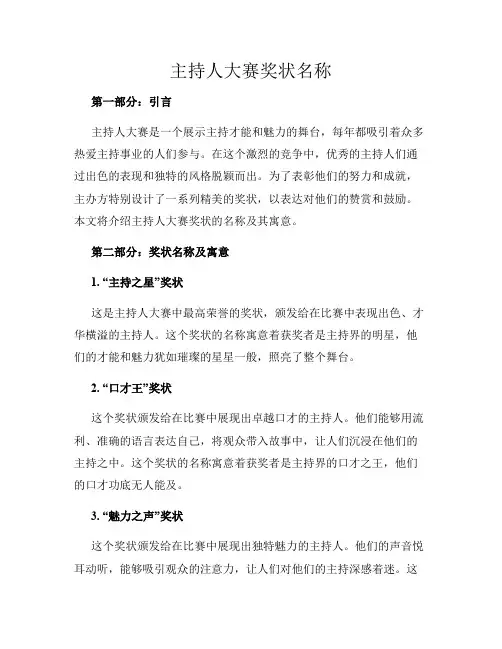 主持人大赛奖状名称

第一部分：引言

主持人大赛是一个展示主持才能和魅力的舞台，每年都吸引着众多热爱主持事业的人们参与。在这个激烈的竞争中，优秀的主持人们通过出色的表现和独特的风格脱颖而出。为了表彰他们的努力和成就，主办方特别设计了一系列精美的奖状，以表达对他们的赞赏和鼓励。本文将介绍主持人大赛奖状的名称及其寓意。

第二部分：奖状名称及寓意

1. “主持之星”奖状

这是主持人大赛中最高荣誉的奖状，颁发给在比赛中表现出色、才华横溢的主持人。这个奖状的名称寓意着获奖者是主持界的明星，他们的才能和魅力犹如璀璨的星星一般，照亮了整个舞台。

2. “口才王”奖状

这个奖状颁发给在比赛中展现出卓越口才的主持人。他们能够用流利、准确的语言表达自己，将观众带入故事中，让人们沉浸在他们的主持之中。这个奖状的名称寓意着获奖者是主持界的口才之王，他们的口才功底无人能及。

3. “魅力之声”奖状

这个奖状颁发给在比赛中展现出独特魅力的主持人。他们的声音悦耳动听，能够吸引观众的注意力，让人们对他们的主持深感着迷。这